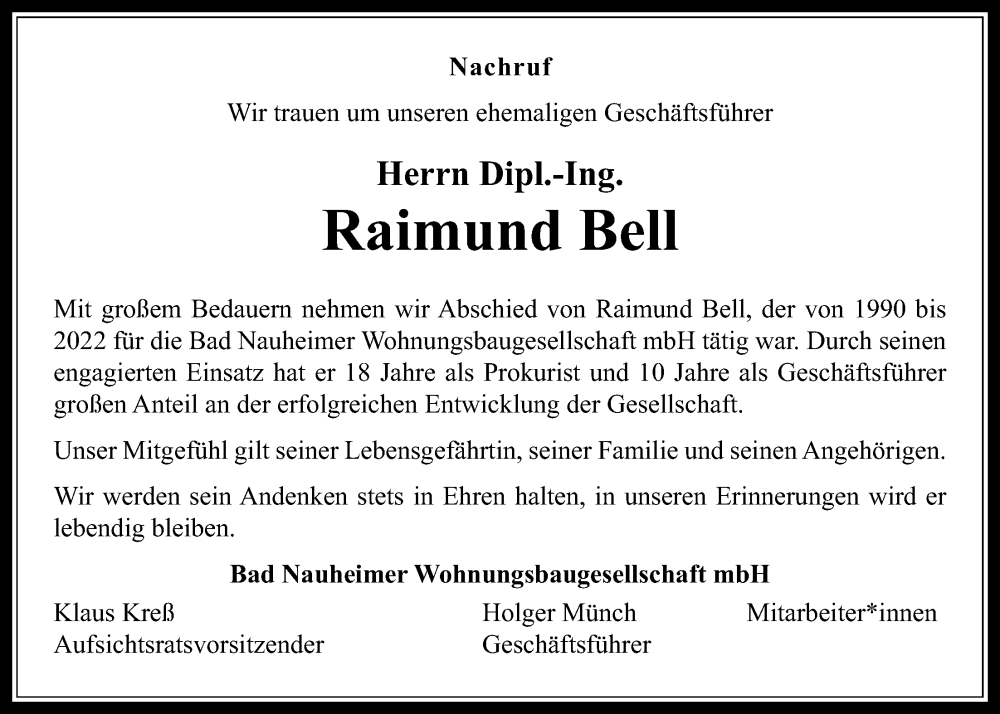 Nachruf

Wir trauen um unseren ehemaligen Geschäftsführer

Herrn Dipl.-Ing.

Raimund Bell

Mit großem Bedauern nehmen wir Abschied von Raimund Bell, der von 1990 bis 2022 für die Bad Nauheimer Wohnungsbaugesellschaft mbH tätig war. Durch seinen engagierten Einsatz hat er 18 Jahre als Prokurist und 10 Jahre als Geschäftsführer großen Anteil an der erfolgreichen Entwicklung der Gesellschaft.

Unser Mitgefühl gilt seiner Lebensgefährtin, seiner Familie und seinen Angehörigen.

Wir werden sein Andenken stets in Ehren halten, in unseren Erinnerungen wird er lebendig bleiben.

Bad Nauheimer Wohnungsbaugesellschaft mbH

Klaus Kreß
Aufsichtsratsvorsitzender

Holger Münch
Geschäftsführer

Mitarbeiter*innen